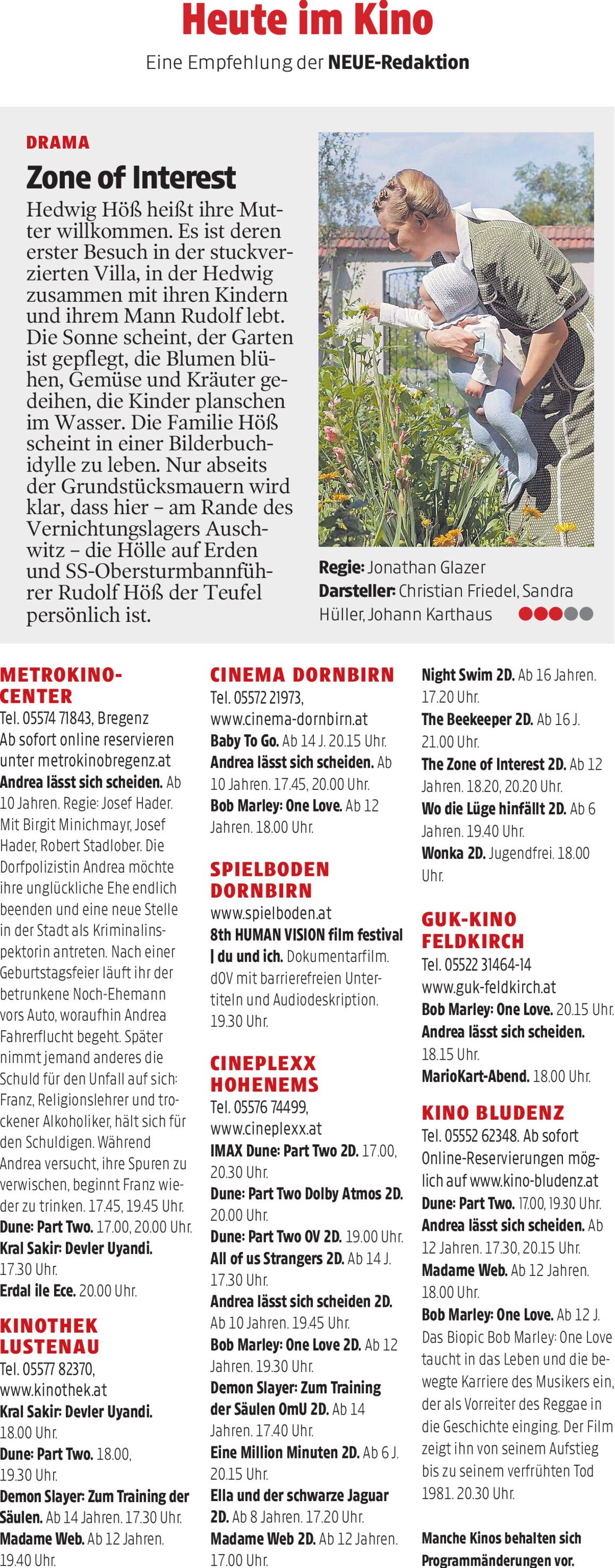 Heute im Kino

Eine Empfehlung der NEUE-Redaktion

DRAMA

Zone of Interest

Hedwig Höß heißt ihre Mutter willkommen. Es ist deren erster Besuch in der stuckverzierten Villa, in der Hedwig zusammen mit ihren Kindern und ihrem Mann Rudolf lebt. Die Sonne scheint, der Garten ist gepflegt, die Blumen blühen, Gemüse und Kräuter gedeihen, die Kinder planschen im Wasser. Die Familie Höß scheint in einer Bilderbuchidylle zu leben. Nur abseits der Grundstücksmauern wird klar, dass hier – am Rande des Vernichtungslagers Auschwitz – die Hölle auf Erden und SS-Obersturmbannführer Rudolf Höß der Teufel persönlich ist.

Regie: Jonathan Glazer
Darsteller: Christian Friedel, Sandra Hüller, Johann Karthaus

METROKINO-CENTER
Tel. 05574 71843, Bregenz
Ab sofort online reservieren unter metrokinobregenz.at
Andrea lässt sich scheiden. Ab 10 Jahren. Regie: Josef Hader. Mit Birgit Minichmayr, Josef Hader, Robert Stadlober. Die Dorfpolizistin Andrea möchte ihre unglückliche Ehe endlich beenden und eine neue Stelle in der Stadt als Kriminalinspektorin antreten. Nach einer Geburtstagsfeier läuft ihr der betrunkene Noch-Ehemann vors Auto, woraufhin Andrea Fahrerflucht begeht. Später nimmt jemand anderes die Schuld für den Unfall auf sich: Franz, Religionslehrer und trockener Alkoholiker, hält sich für den Schuldigen. Während Andrea versucht, ihre Spuren zu verwischen, beginnt Franz wieder zu trinken. 17.45, 19.45 Uhr.
Dune: Part Two. 17.00, 20.00 Uhr.
Kral Sakir: Devler Uyandi. 17.30 Uhr.
Erdal ile Ece. 20.00 Uhr.

KINOTHEK LUSTENAU
Tel. 05577 82370, www.kinothek.at
Kral Sakir: Devler Uyandi. 18.00 Uhr.
Dune: Part Two. 18.00, 19.30 Uhr.
Demon Slayer: Zum Training der Säulen. Ab 14 Jahren. 17.30 Uhr.
Madame Web. Ab 12 Jahren. 19.40 Uhr.

CINEMA DORNBIRN
Tel. 05572 21973, www.cinema-dornbirn.at
Baby To Go. Ab 14 J. 20.15 Uhr.
Andrea lässt sich scheiden. Ab 10 Jahren. 17.45, 20.00 Uhr.
Bob Marley: One Love. Ab 12 Jahren. 18.00 Uhr.

SPIELBODEN DORNBIRN
www.spielboden.at
8th HUMAN VISION film festival | du und ich. Dokumentarfilm. dOV mit barrierefreien Untertiteln und Audiodeskription. 19.30 Uhr.

CINEPLEXX HOHENEMS
Tel. 05576 74499, www.cineplexx.at
IMAX Dune: Part Two 2D. 17.00, 20.30 Uhr.
Dune: Part Two Dolby Atmos 2D. 20.00 Uhr.
Dune: Part Two OV 2D. 19.00 Uhr.
All of us Strangers 2D. Ab 14 J. 17.30 Uhr.
Andrea lässt sich scheiden 2D. Ab 10 Jahren. 19.45 Uhr.
Bob Marley: One Love 2D. Ab 12 Jahren. 19.30 Uhr.
Demon Slayer: Zum Training der Säulen OmU 2D. Ab 14 Jahren. 17.40 Uhr.
Eine Million Minuten 2D. Ab 6 J. 20.15 Uhr.
Ella und der schwarze Jaguar 2D. Ab 8 Jahren. 17.20 Uhr.
Madame Web 2D. Ab 12 Jahren. 17.00 Uhr.
Night Swim 2D. Ab 16 Jahren. 17.20 Uhr.
The Beekeeper 2D. Ab 16 J. 21.00 Uhr.
The Zone of Interest 2D. Ab 12 Jahren. 18.20, 20.20 Uhr.
Wo die Lüge hinfällt 2D. Ab 6 Jahren. 19.40 Uhr.
Wonka 2D. Jugendfrei. 18.00 Uhr.

GUK-KINO FELDKIRCH
Tel. 05522 31464-14
www.guk-feldkirch.at
Bob Marley: One Love. 20.15 Uhr.
Andrea lässt sich scheiden. 18.15 Uhr.
MarioKart-Abend. 18.00 Uhr.

KINO BLUDENZ
Tel. 05552 62348. Ab sofort Online-Reservierungen möglich auf www.kino-bludenz.at
Dune: Part Two. 17.00, 19.30 Uhr.
Andrea lässt sich scheiden. Ab 12 Jahren. 17.30, 20.15 Uhr.
Madame Web. Ab 12 Jahren. 18.00 Uhr.
Bob Marley: One Love. Ab 12 J. Das Biopic Bob Marley: One Love taucht in das Leben und die bewegte Karriere des Musikers ein, der als Vorreiter des Reggae in die Geschichte einging. Der Film zeigt ihn von seinem Aufstieg bis zu seinem verfrühten Tod 1981. 20.30 Uhr.

Manche Kinos behalten sich Programmänderungen vor.